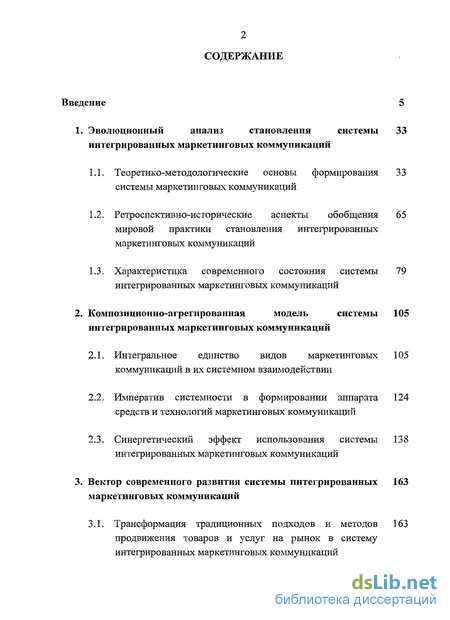 2

СОДЕРЖАНИЕ

Введение 5

1. Эволюционный анализ становления системы интегрированных маркетинговых коммуникаций 33

1.1. Теоретико-методологические основы формирования системы маркетинговых коммуникаций 33

1.2. Ретроспективно-исторические аспекты обобщения мировой практики становления интегрированных маркетинговых коммуникаций 65

1.3. Характеристика современного состояния системы интегрированных маркетинговых коммуникаций 79

2. Композиционно-агрегированная модель системы интегрированных маркетинговых коммуникаций 105

2.1. Интегральное единство видов маркетинговых коммуникаций в их системном взаимодействии 105

2.2. Императив системности в формировании аппарата средств и технологий маркетинговых коммуникаций 124

2.3. Синергетический эффект использования системы интегрированных маркетинговых коммуникаций 138

3. Вектор современного развития системы интегрированных маркетинговых коммуникаций 163

3.1. Трансформация традиционных подходов и методов продвижения товаров и услуг на рынок в систему интегрированных маркетинговых коммуникаций 163

dsLib.net
библиотека диссертаций